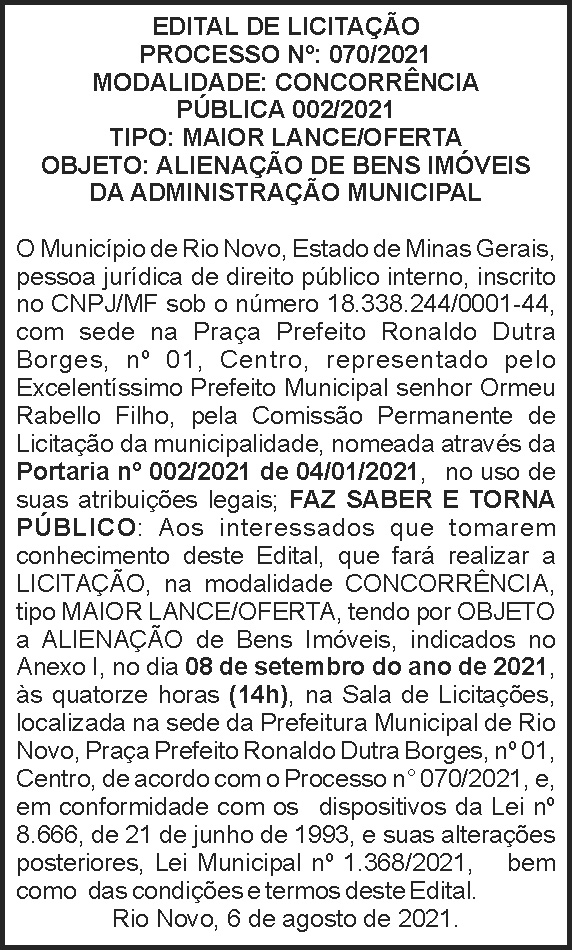 EDITAL DE LICITAÇÃO
PROCESSO Nº: 070/2021
MODALIDADE: CONCORRÊNCIA PÚBLICA 002/2021
TIPO: MAIOR LANCE/OFERTA
OBJETO: ALIENAÇÃO DE BENS IMÓVEIS DA ADMINISTRAÇÃO MUNICIPAL

O Município de Rio Novo, Estado de Minas Gerais, pessoa jurídica de direito público interno, inscrito no CNPJ/MF sob o número 18.338.244/0001-44, com sede na Praça Prefeito Ronaldo Dutra Borges, nº 01, Centro, representado pelo Excelentíssimo Prefeito Municipal senhor Ormeu Rabello Filho, pela Comissão Permanente de Licitação da municipalidade, nomeada através da Portaria nº 002/2021 de 04/01/2021, no uso de suas atribuições legais; FAZ SABER E TORNA PÚBLICO: Aos interessados que tomarem conhecimento deste Edital, que fará realizar a LICITAÇÃO, na modalidade CONCORRÊNCIA, tipo MAIOR LANCE/OFERTA, tendo por OBJETO a ALIENAÇÃO de Bens Imóveis, indicados no Anexo I, no dia 08 de setembro do ano de 2021, às quatorze horas (14h), na Sala de Licitações, localizada na sede da Prefeitura Municipal de Rio Novo, Praça Prefeito Ronaldo Dutra Borges, nº 01, Centro, de acordo com o Processo n° 070/2021, e, em conformidade com os dispositivos da Lei nº 8.666, de 21 de junho de 1993, e suas alterações posteriores, Lei Municipal nº 1.368/2021, bem como das condições e termos deste Edital.
Rio Novo, 6 de agosto de 2021.